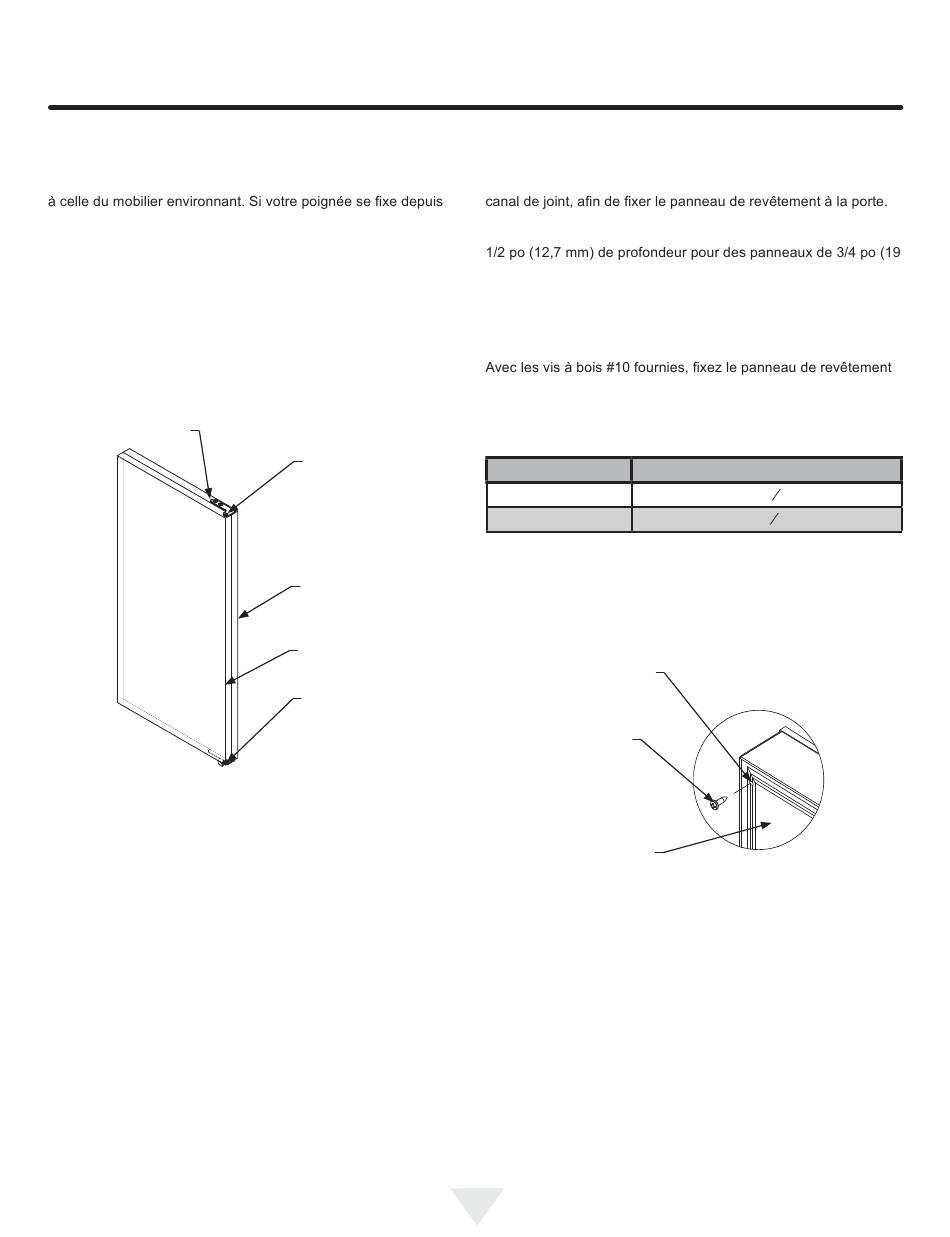 à celle du mobilier environnant. Si votre poignée se fixe depuis

canal de joint, afin de fixer le panneau de revêtement à la porte.

1/2 po (12,7 mm) de profondeur pour des panneaux de 3/4 po (19

Avec les vis à bois #10 fournies, fixez le panneau de revêtement

| | |
|---|---|
| | / |
| | / |